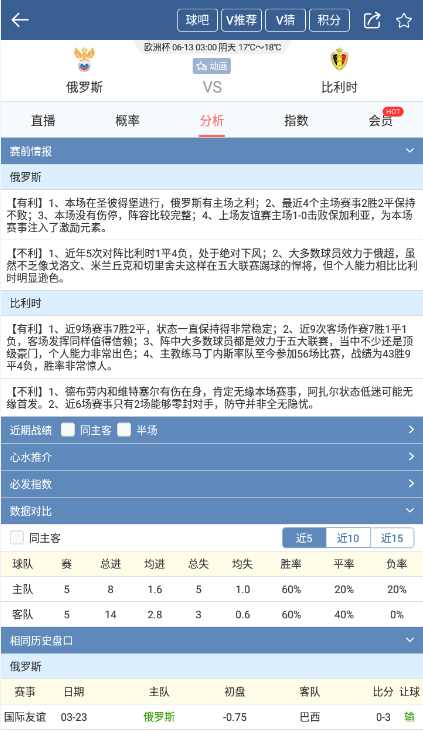 球吧 V推荐 V猜 积分

欧洲杯 06-13 03:00 阴天 17℃~18℃
动画
俄罗斯 VS 比利时

直播 概率 分析 指数 会员 HOT

赛前情报

俄罗斯

【有利】1、本场在圣彼得堡进行，俄罗斯有主场之利；2、最近4个主场赛事2胜2平保持不败；3、本场没有伤停，阵容比较完整；4、上场友谊赛主场1-0击败保加利亚，为本场赛事注入了激励元素。

【不利】1、近年5次对阵比利时1平4负，处于绝对下风；2、大多数球员效力于俄超，虽然不乏像戈洛文、米兰丘克和切里舍夫这样在五大联赛踢球的悍将，但个人能力相比比利时明显逊色。

比利时

【有利】1、近9场赛事7胜2平，状态一直保持得非常稳定；2、近9次客场作赛7胜1平1负，客场发挥同样值得信赖；3、阵中大多数球员都是效力于五大联赛，当中不少还是顶级豪门，个人能力非常出色；4、主教练马丁内斯率队至今参加56场比赛，战绩为43胜9平4负，胜率非常惊人。

【不利】1、德布劳内和维特塞尔有伤在身，肯定无缘本场赛事，阿扎尔状态低迷可能无缘首发。2、近6场赛事只有2场能够零封对手，防守并非全无隐忧。

近期战绩 同主客 半场

心水推介

必发指数

数据对比

同主客 近5 近10 近15

| 球队 | 赛 | 总进 | 均进 | 总失 | 均失 | 胜率 | 平率 | 负率 |
|---|---|---|---|---|---|---|---|---|
| 主队 | 5 | 8 | 1.6 | 5 | 1.0 | 60% | 20% | 20% |
| 客队 | 5 | 14 | 2.8 | 3 | 0.6 | 60% | 40% | 0% |

相同历史盘口

俄罗斯

| 赛事 | 日期 | 主队 | 初盘 | 客队 | 比分 | 让球 |
|---|---|---|---|---|---|---|
| 国际友谊 | 03-23 | 俄罗斯 | -0.75 | 巴西 | 0-3 | 输 |